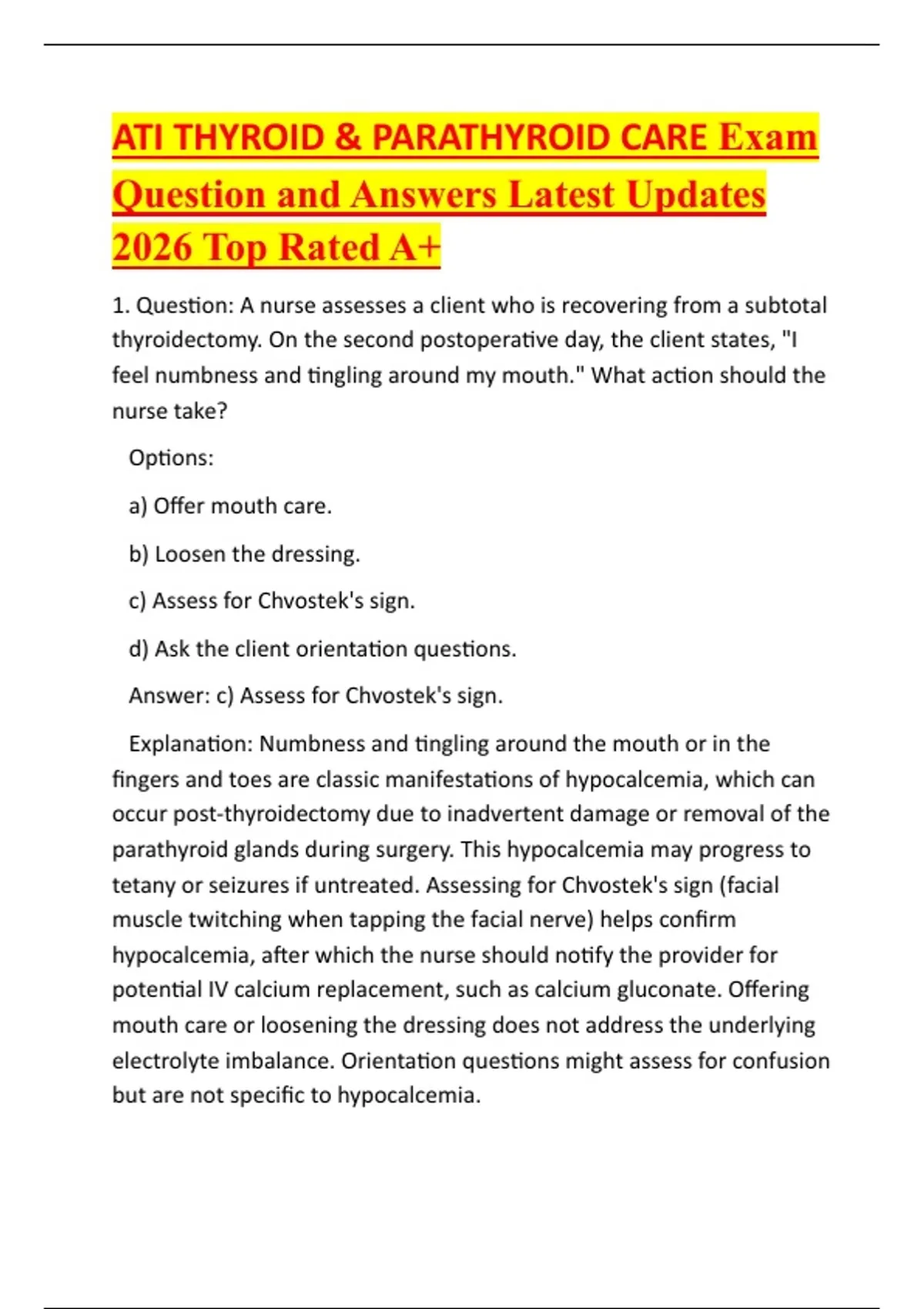 ATI THYROID & PARATHYROID CARE Exam Question and Answers Latest Updates 2026 Top Rated A+

1. Question: A nurse assesses a client who is recovering from a subtotal thyroidectomy. On the second postoperative day, the client states, "I feel numbness and tingling around my mouth." What action should the nurse take?

Options:

a) Offer mouth care.

b) Loosen the dressing.

c) Assess for Chvostek's sign.

d) Ask the client orientation questions.

Answer: c) Assess for Chvostek's sign.

Explanation: Numbness and tingling around the mouth or in the fingers and toes are classic manifestations of hypocalcemia, which can occur post-thyroidectomy due to inadvertent damage or removal of the parathyroid glands during surgery. This hypocalcemia may progress to tetany or seizures if untreated. Assessing for Chvostek's sign (facial muscle twitching when tapping the facial nerve) helps confirm hypocalcemia, after which the nurse should notify the provider for potential IV calcium replacement, such as calcium gluconate. Offering mouth care or loosening the dressing does not address the underlying electrolyte imbalance. Orientation questions might assess for confusion but are not specific to hypocalcemia.